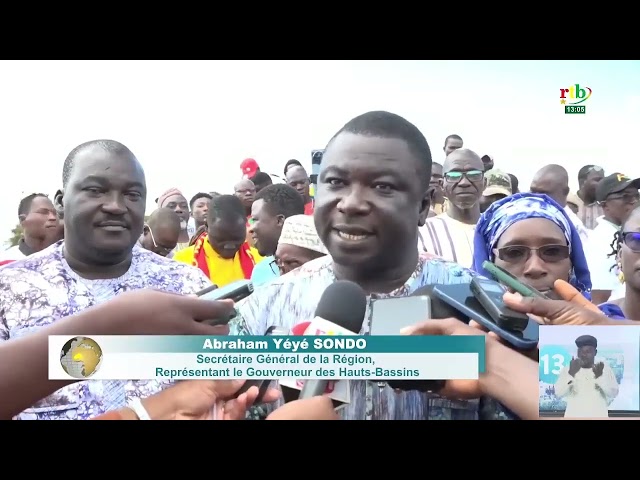 rtb
13:05

Abraham Yéyé SONDO
Secrétaire Général de la Région,
Représentant le Gouverneur des Hauts-Bassins

13